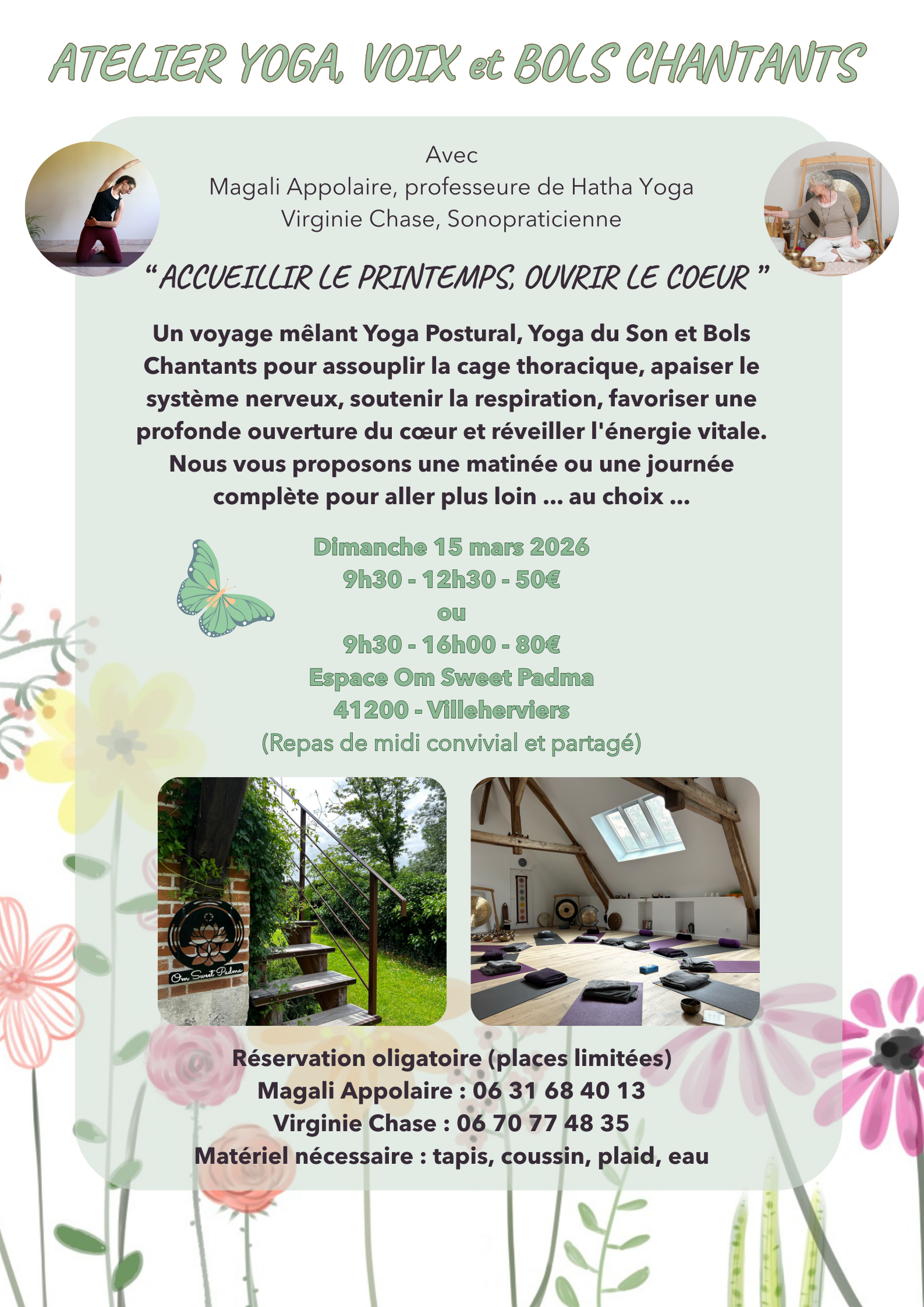 ATELIER YOGA, VOIX et BOLS CHANTANTS

Avec
Magali Appolaire, professeure de Hatha Yoga
Virginie Chase, Sonopraticienne

“ ACCUEILLIR LE PRINTEMPS, OUVRIR LE COEUR ”

Un voyage mêlant Yoga Postural, Yoga du Son et Bols Chantants pour assouplir la cage thoracique, apaiser le système nerveux, soutenir la respiration, favoriser une profonde ouverture du cœur et réveiller l'énergie vitale. Nous vous proposons une matinée ou une journée complète pour aller plus loin ... au choix ...

Dimanche 15 mars 2026
9h30 - 12h30 - 50€
ou
9h30 - 16h00 - 80€
Espace Om Sweet Padma
41200 - Villeherviers
(Repas de midi convivial et partagé)

Om Sweet Padma

Réservation oligatoire (places limitées)
Magali Appolaire : 06 31 68 40 13
Virginie Chase : 06 70 77 48 35
Matériel nécessaire : tapis, coussin, plaid, eau